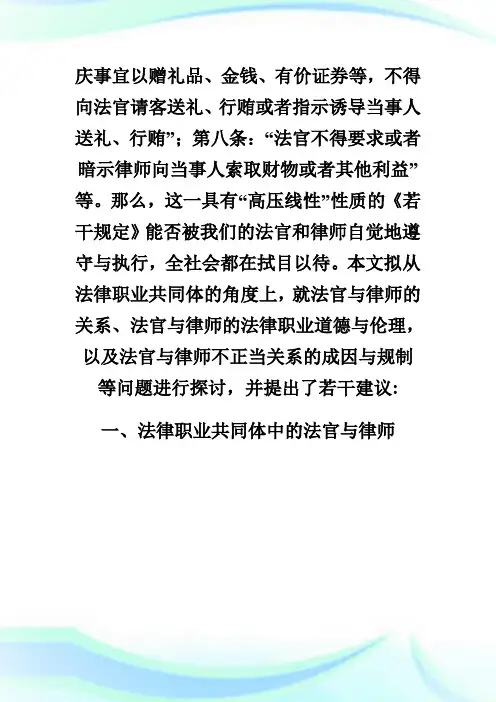 庆事宜以赠礼品、金钱、有价证券等，不得向法官请客送礼、行贿或者指示诱导当事人送礼、行贿”；第八条：“法官不得要求或者暗示律师向当事人索取财物或者其他利益”等。那么，这一具有“高压线性”性质的《若干规定》能否被我们的法官和律师自觉地遵守与执行，全社会都在拭目以待。本文拟从法律职业共同体的角度上，就法官与律师的关系、法官与律师的法律职业道德与伦理，以及法官与律师不正当关系的成因与规制等问题进行探讨，并提出了若干建议：

一、法律职业共同体中的法官与律师